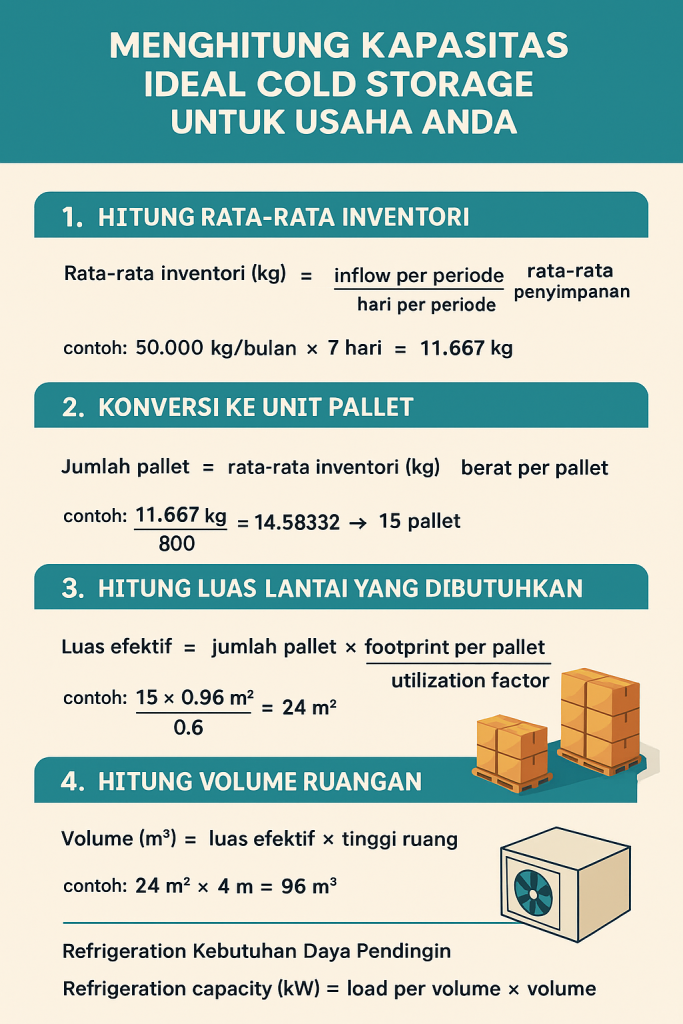 MENGHITUNG KAPASITAS IDEAL COLD STORAGE UNTUK USAHA ANDA

1. HITUNG RATA-RATA INVENTORI

Rata-rata inventori (kg) = $\frac{\text{inflow per periode}}{\text{hari per periode}}$ rata-rata penyimpanan

contoh: 50.000 kg/bulan × 7 hari = 11.667 kg

2. KONVERSI KE UNIT PALLET

Jumlah pallet = rata-rata inventori (kg) berat per pallet

contoh: $\frac{11.667 \text{ kg}}{800}$ = 14.58332 → 15 pallet

3. HITUNG LUAS LANTAI YANG DIBUTUHKAN

Luas efektif = jumlah pallet × $\frac{\text{footprint per pallet}}{\text{utilization factor}}$

contoh: $\frac{15 \times 0.96 \text{ m}^2}{0.6}$ = 24 m²

4. HITUNG VOLUME RUANGAN

Volume (m³) = luas efektif × tinggi ruang

contoh: 24 m² × 4 m = 96 m³

Refrigeration Kebutuhan Daya Pendingin

Refrigeration capacity (kW) = load per volume × volume